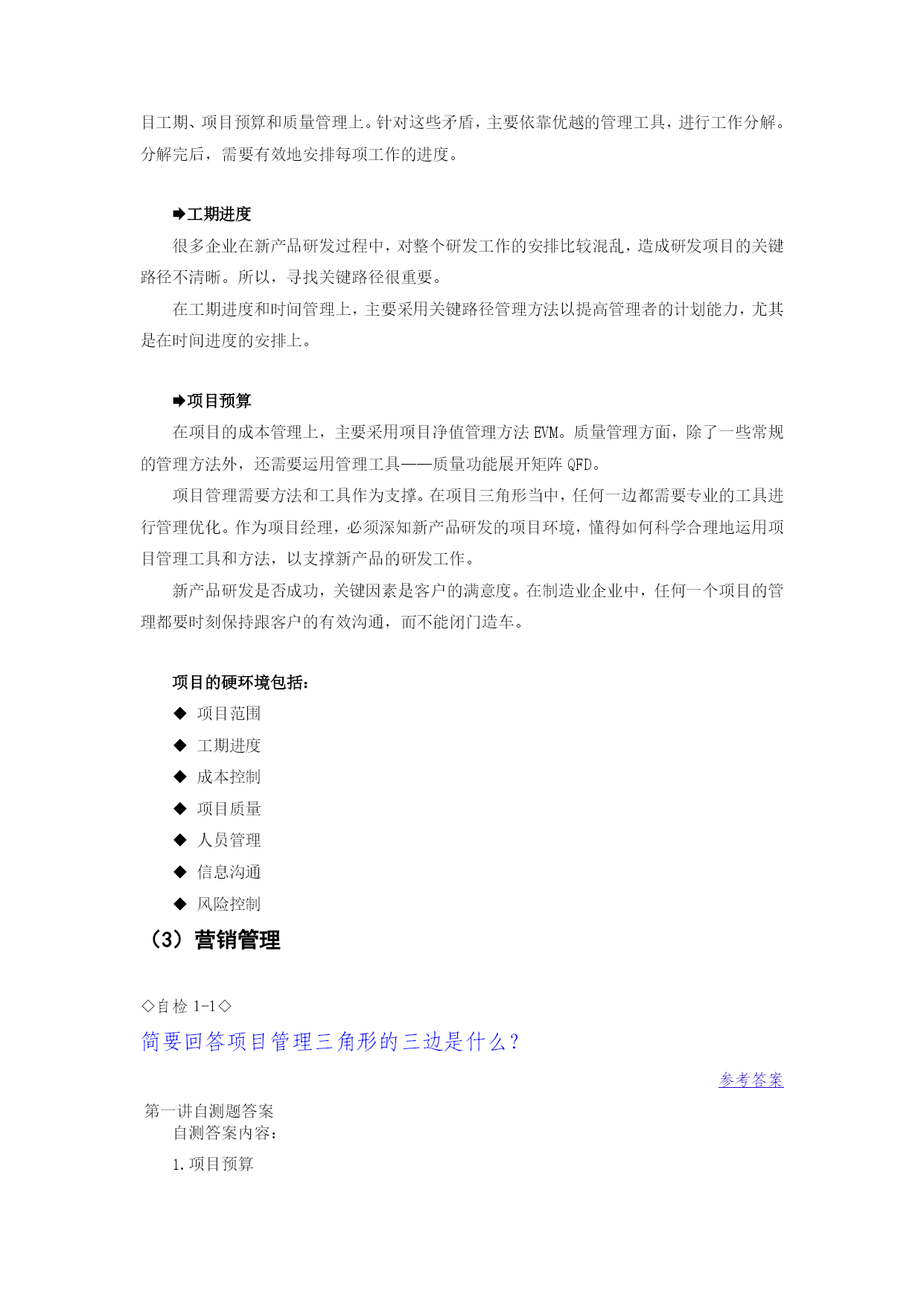 目工期、项目预算和质量管理上。针对这些矛盾，主要依靠优越的管理工具，进行工作分解。分解完后，需要有效地安排每项工作的进度。

➡工期进度

很多企业在新产品研发过程中，对整个研发工作的安排比较混乱，造成研发项目的关键路径不清晰。所以，寻找关键路径很重要。

在工期进度和时间管理上，主要采用关键路径管理方法以提高管理者的计划能力，尤其是在时间进度的安排上。

➡项目预算

在项目的成本管理上，主要采用项目净值管理方法 EVM。质量管理方面，除了一些常规的管理方法外，还需要运用管理工具——质量功能展开矩阵 QFD。

项目管理需要方法和工具作为支撑。在项目三角形当中，任何一边都需要专业的工具进行管理优化。作为项目经理，必须深知新产品研发的项目环境，懂得如何科学合理地运用项目管理工具和方法，以支撑新产品的研发工作。

新产品研发是否成功，关键因素是客户的满意度。在制造业企业中，任何一个项目的管理都要时刻保持跟客户的有效沟通，而不能闭门造车。

项目的硬环境包括：

◆ 项目范围
◆ 工期进度
◆ 成本控制
◆ 项目质量
◆ 人员管理
◆ 信息沟通
◆ 风险控制

（3）营销管理

◇自检 1-1◇

简要回答项目管理三角形的三边是什么？

参考答案

第一讲自测题答案

自测答案内容：

1.项目预算